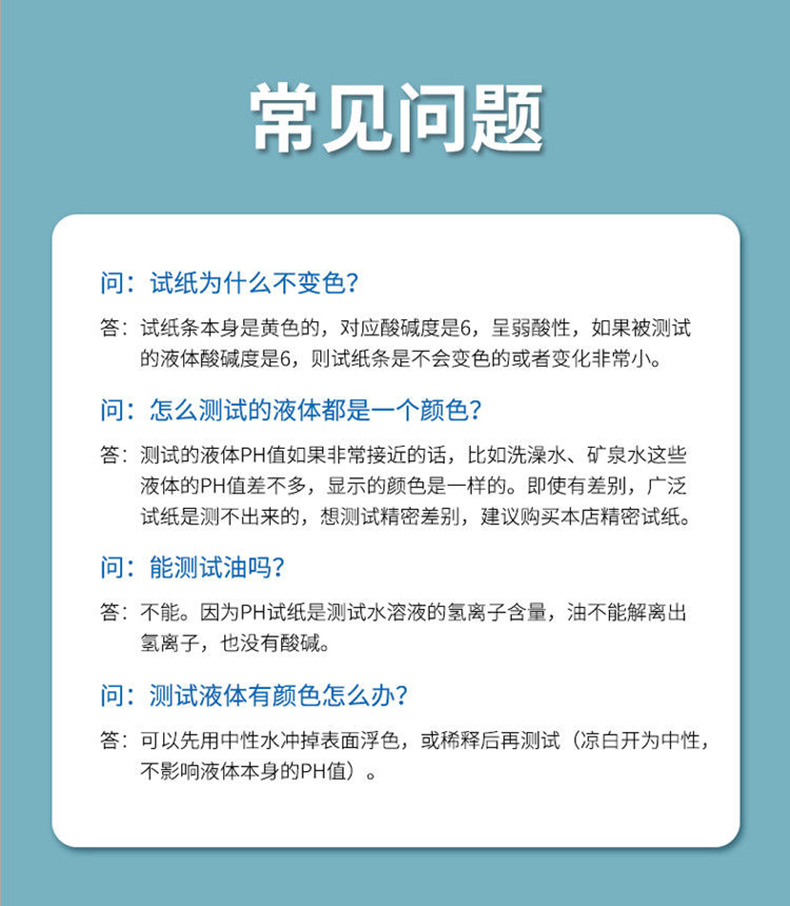 常见问题

问：试纸为什么不变色？

答：试纸条本身是黄色的，对应酸碱度是6，呈弱酸性，如果被测试的液体酸碱度是6，则试纸条是不会变色的或者变化非常小。

问：怎么测试的液体都是一个颜色？

答：测试的液体PH值如果非常接近的话，比如洗澡水、矿泉水这些液体的PH值差不多，显示的颜色是一样的。即使有差别，广泛试纸是测不出来的，想测试精密差别，建议购买本店精密试纸。

问：能测试油吗？

答：不能。因为PH试纸是测试水溶液的氢离子含量，油不能解离出氢离子，也没有酸碱。

问：测试液体有颜色怎么办？

答：可以先用中性水冲掉表面浮色，或稀释后再测试（凉白开为中性，不影响液体本身的PH值）。